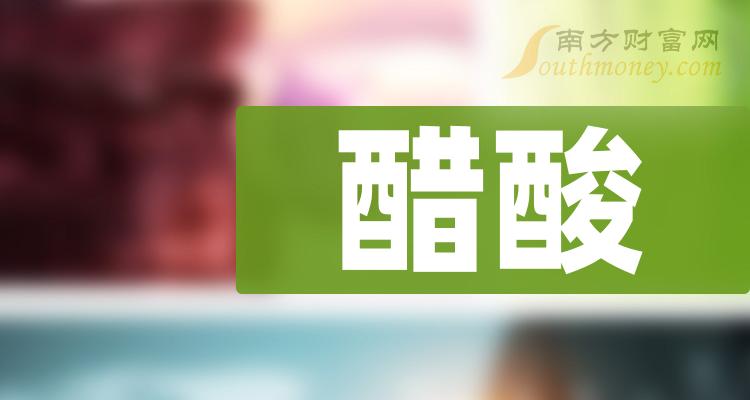 南方财富网
Southmoney.com

醋酸